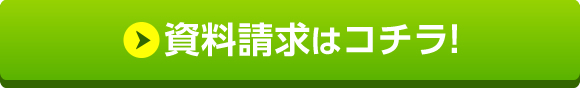 資料請求はコチラ!